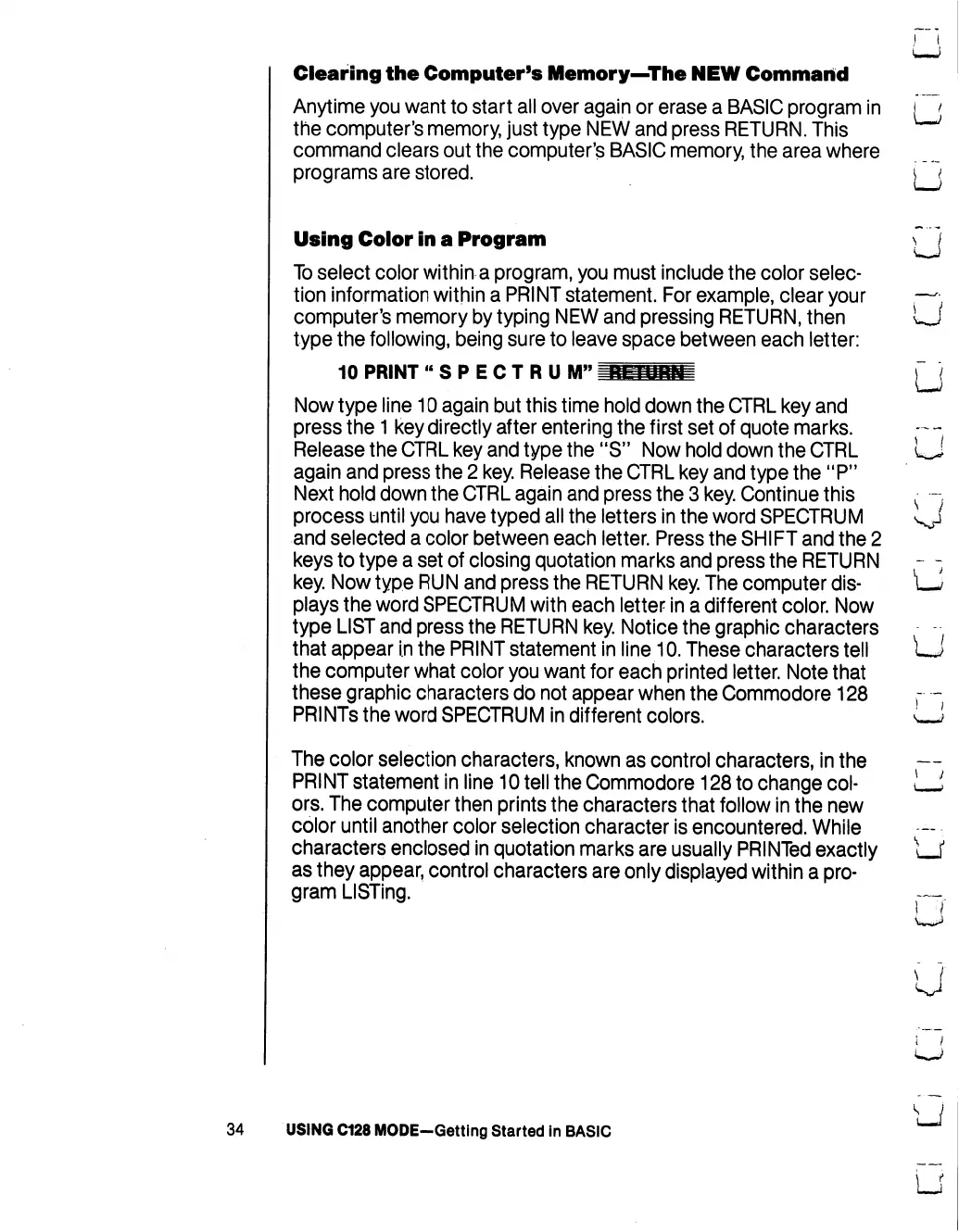 Clearing the Computer's Memory—The NEW Command

Anytime you want to start all over again or erase a BASIC program in the computer's memory, just type NEW and press RETURN. This command clears out the computer's BASIC memory, the area where programs are stored.

Using Color in a Program

To select color within a program, you must include the color selection information within a PRINT statement. For example, clear your computer's memory by typing NEW and pressing RETURN, then type the following, being sure to leave space between each letter:

10 PRINT " S P E C T R U M" RETURN

Now type line 10 again but this time hold down the CTRL key and press the 1 key directly after entering the first set of quote marks. Release the CTRL key and type the "S" Now hold down the CTRL again and press the 2 key. Release the CTRL key and type the "P" Next hold down the CTRL again and press the 3 key. Continue this process until you have typed all the letters in the word SPECTRUM and selected a color between each letter. Press the SHIFT and the 2 keys to type a set of closing quotation marks and press the RETURN key. Now type RUN and press the RETURN key. The computer displays the word SPECTRUM with each letter in a different color. Now type LIST and press the RETURN key. Notice the graphic characters that appear in the PRINT statement in line 10. These characters tell the computer what color you want for each printed letter. Note that these graphic characters do not appear when the Commodore 128 PRINTs the word SPECTRUM in different colors.

The color selection characters, known as control characters, in the PRINT statement in line 10 tell the Commodore 128 to change colors. The computer then prints the characters that follow in the new color until another color selection character is encountered. While characters enclosed in quotation marks are usually PRINTed exactly as they appear, control characters are only displayed within a program LISTing.

34 USING C128 MODE—Getting Started in BASIC